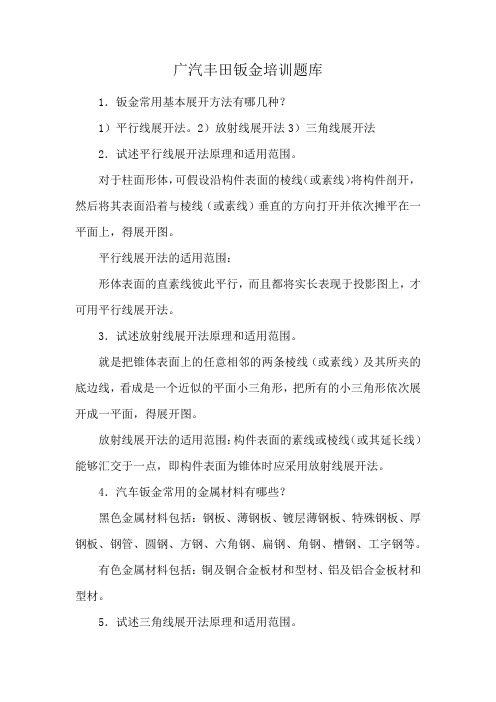 广汽丰田钣金培训题库

1．钣金常用基本展开方法有哪几种？

1）平行线展开法。2）放射线展开法 3）三角线展开法

2．试述平行线展开法原理和适用范围。

对于柱面形体，可假设沿构件表面的棱线（或素线）将构件剖开，然后将其表面沿着与棱线（或素线）垂直的方向打开并依次摊平在一平面上，得展开图。

平行线展开法的适用范围：

形体表面的直素线彼此平行，而且都将实长表现于投影图上，才可用平行线展开法。

3．试述放射线展开法原理和适用范围。

就是把锥体表面上的任意相邻的两条棱线（或素线）及其所夹的底边线，看成是一个近似的平面小三角形，把所有的小三角形依次展开成一平面，得展开图。

放射线展开法的适用范围：构件表面的素线或棱线（或其延长线）能够汇交于一点，即构件表面为锥体时应采用放射线展开法。

4．汽车钣金常用的金属材料有哪些？

黑色金属材料包括：钢板、薄钢板、镀层薄钢板、特殊钢板、厚钢板、钢管、圆钢、方钢、六角钢、扁钢、角钢、槽钢、工字钢等。

有色金属材料包括：铜及铜合金板材和型材、铝及铝合金板材和型材。

5．试述三角线展开法原理和适用范围。